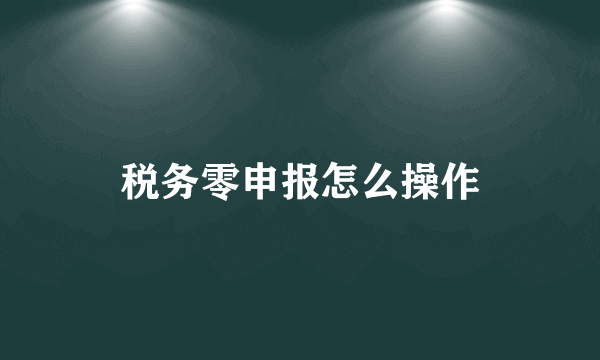 税务零申报怎么操作